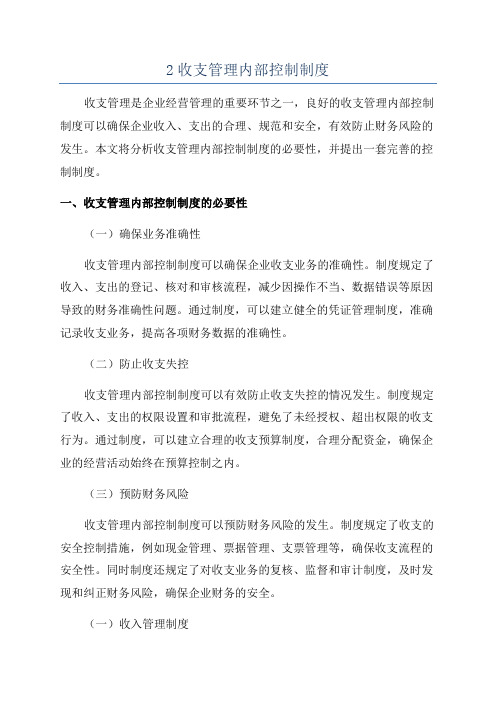 2 收支管理内部控制制度

收支管理是企业经营管理的重要环节之一，良好的收支管理内部控制制度可以确保企业收入、支出的合理、规范和安全，有效防止财务风险的发生。本文将分析收支管理内部控制制度的必要性，并提出一套完善的控制制度。

一、收支管理内部控制制度的必要性

（一）确保业务准确性

收支管理内部控制制度可以确保企业收支业务的准确性。制度规定了收入、支出的登记、核对和审核流程，减少因操作不当、数据错误等原因导致的财务准确性问题。通过制度，可以建立健全的凭证管理制度，准确记录收支业务，提高各项财务数据的准确性。

（二）防止收支失控

收支管理内部控制制度可以有效防止收支失控的情况发生。制度规定了收入、支出的权限设置和审批流程，避免了未经授权、超出权限的收支行为。通过制度，可以建立合理的收支预算制度，合理分配资金，确保企业的经营活动始终在预算控制之内。

（三）预防财务风险

收支管理内部控制制度可以预防财务风险的发生。制度规定了收支的安全控制措施，例如现金管理、票据管理、支票管理等，确保收支流程的安全性。同时制度还规定了对收支业务的复核、监督和审计制度，及时发现和纠正财务风险，确保企业财务的安全。

（一）收入管理制度